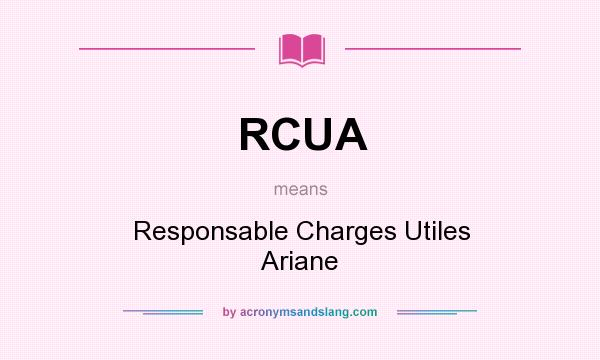 RCUA

means

Responsable Charges Utiles Ariane

by acronymsandslang.com